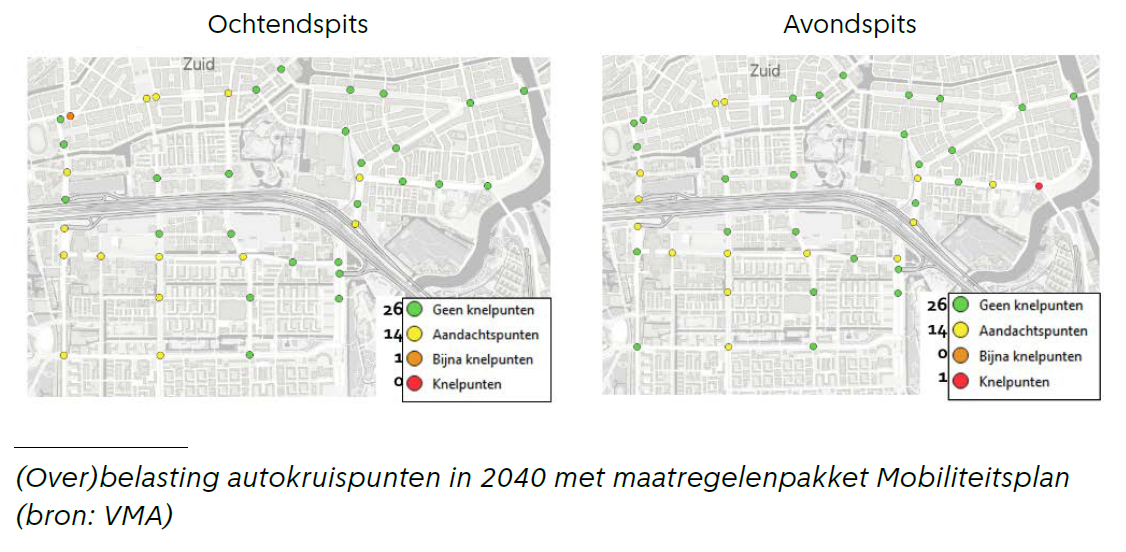 Ochtendspits

Zuid

26 Geen knelpunten
14 Aandachtspunten
1 Bijna knelpunten
0 Knelpunten

Avondspits

Zuid

26 Geen knelpunten
14 Aandachtspunten
0 Bijna knelpunten
1 Knelpunten

(Over)belasting autokruispunten in 2040 met maatregelenpakket Mobiliteitsplan (bron: VMA)